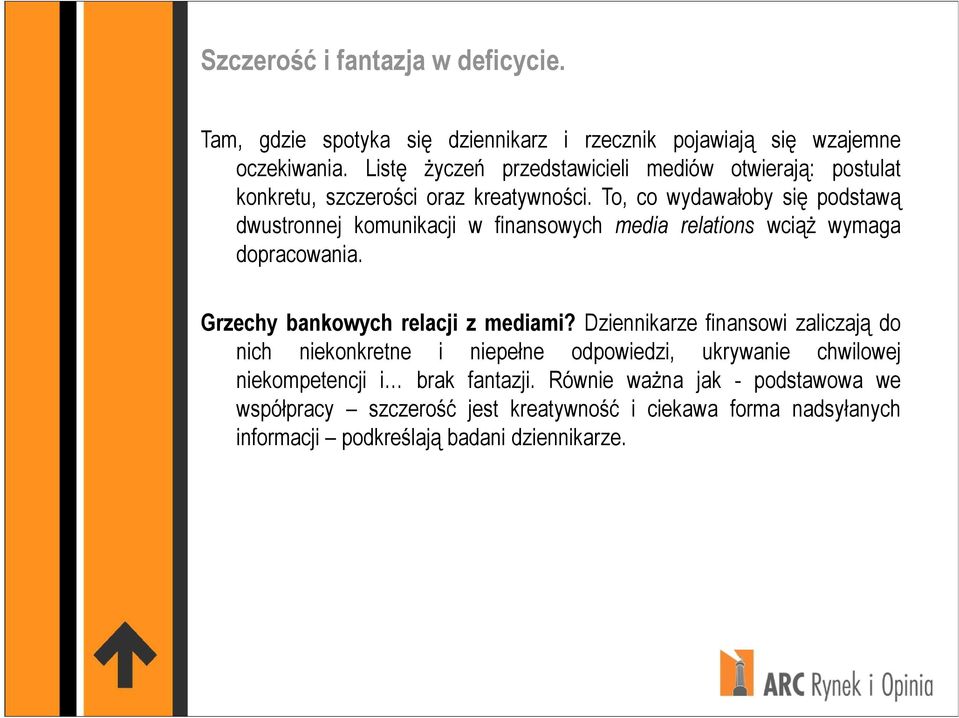 Szczerość i fantazja w deficycie.

Tam, gdzie spotyka się dziennikarz i rzecznik pojawiają się wzajemne oczekiwania. Listę życzeń przedstawicieli mediów otwierają: postulat konkretu, szczerości oraz kreatywności. To, co wydawałoby się podstawą dwustronnej komunikacji w finansowych media relations wciąż wymaga dopracowania.

Grzechy bankowych relacji z mediami? Dziennikarze finansowi zaliczają do nich niekonkretne i niepełne odpowiedzi, ukrywanie chwilowej niekompetencji i… brak fantazji. Równie ważna jak - podstawowa we współpracy – szczerość jest kreatywność i ciekawa forma nadsyłanych informacji – podkreślają badani dziennikarze.

ARC Rynek i Opinia